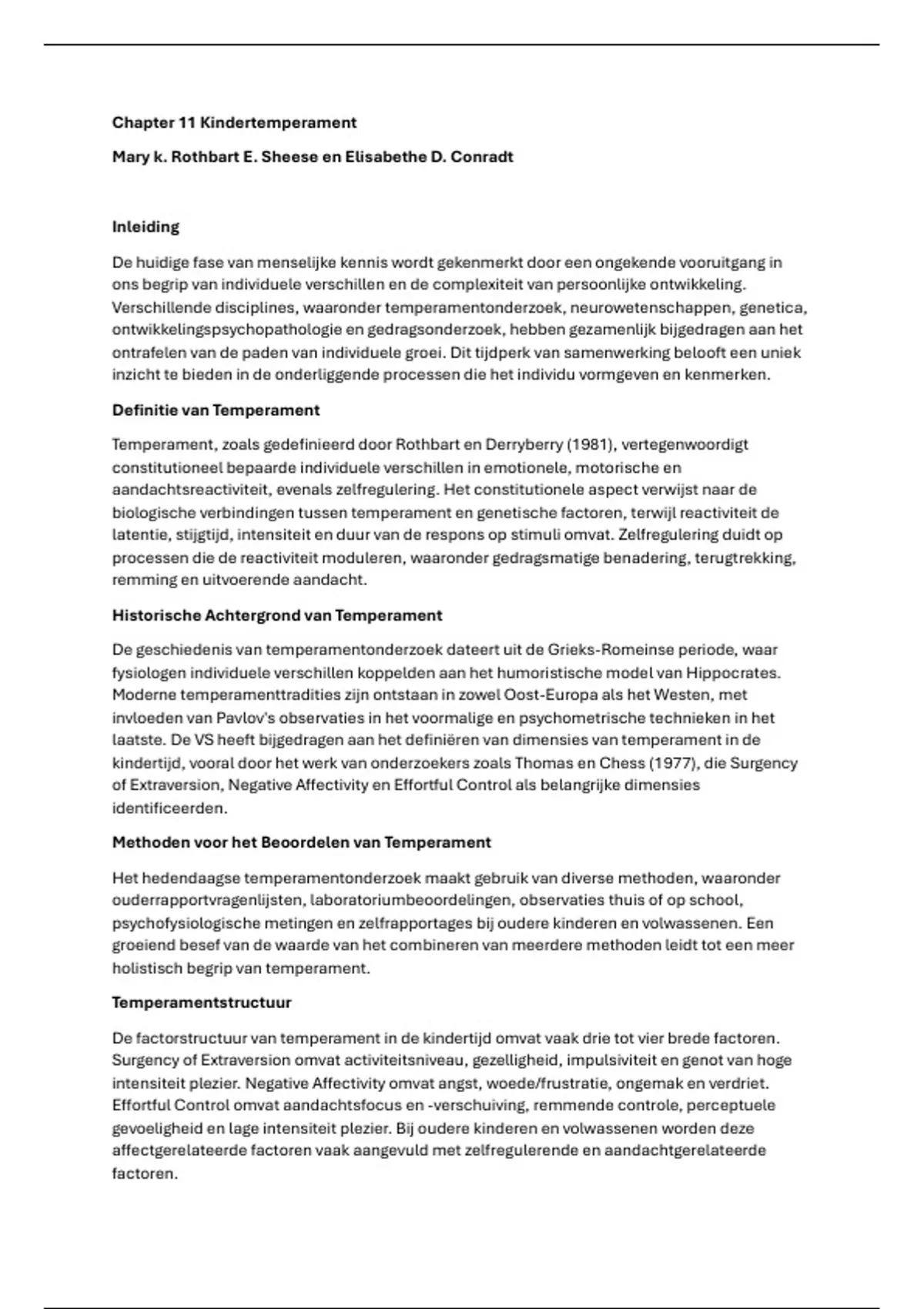 Chapter 11 Kindertemperament

Mary k. Rothbart E. Sheese en Elisabethe D. Conradt

Inleiding

De huidige fase van menselijke kennis wordt gekenmerkt door een ongekende vooruitgang in ons begrip van individuele verschillen en de complexiteit van persoonlijke ontwikkeling. Verschillende disciplines, waaronder temperamentonderzoek, neurowetenschappen, genetica, ontwikkelingspsychopathologie en gedragsonderzoek, hebben gezamenlijk bijgedragen aan het ontrafelen van de paden van individuele groei. Dit tijdperk van samenwerking belooft een uniek inzicht te bieden in de onderliggende processen die het individu vormgeven en kenmerken.

Definitie van Temperament

Temperament, zoals gedefinieerd door Rothbart en Derryberry (1981), vertegenwoordigt constitutioneel bepaarde individuele verschillen in emotionele, motorische en aandachtsreactiviteit, evenals zelfregulering. Het constitutionele aspect verwijst naar de biologische verbindingen tussen temperament en genetische factoren, terwijl reactiviteit de latentie, stijgtijd, intensiteit en duur van de respons op stimuli omvat. Zelfregulering duidt op processen die de reactiviteit moduleren, waaronder gedragsmatige benadering, terugtrekking, remming en uitvoerende aandacht.

Historische Achtergrond van Temperament

De geschiedenis van temperamentonderzoek dateert uit de Grieks-Romeinse periode, waar fysiologen individuele verschillen koppelden aan het humoristische model van Hippocrates. Moderne temperamenttradities zijn ontstaan in zowel Oost-Europa als het Westen, met invloeden van Pavlov's observaties in het voormalige en psychometrische technieken in het laatste. De VS heeft bijgedragen aan het definiëren van dimensies van temperament in de kindertijd, vooral door het werk van onderzoekers zoals Thomas en Chess (1977), die Surgency of Extraversion, Negative Affectivity en Effortful Control als belangrijke dimensies identificeerden.

Methoden voor het Beoordelen van Temperament

Het hedendaagse temperamentonderzoek maakt gebruik van diverse methoden, waaronder ouderrapportvragenlijsten, laboratoriumbeoordelingen, observaties thuis of op school, psychofysiologische metingen en zelfrapportages bij oudere kinderen en volwassenen. Een groeiend besef van de waarde van het combineren van meerdere methoden leidt tot een meer holistisch begrip van temperament.

Temperamentstructuur

De factorstructuur van temperament in de kindertijd omvat vaak drie tot vier brede factoren. Surgency of Extraversion omvat activiteitsniveau, gezelligheid, impulsiviteit en genot van hoge intensiteit plezier. Negative Affectivity omvat angst, woede/frustratie, ongemak en verdriet. Effortful Control omvat aandachtsfocus en -verschuiving, remmende controle, perceptuele gevoeligheid en lage intensiteit plezier. Bij oudere kinderen en volwassenen worden deze affectgerelateerde factoren vaak aangevuld met zelfregulerende en aandachtgerelateerde factoren.